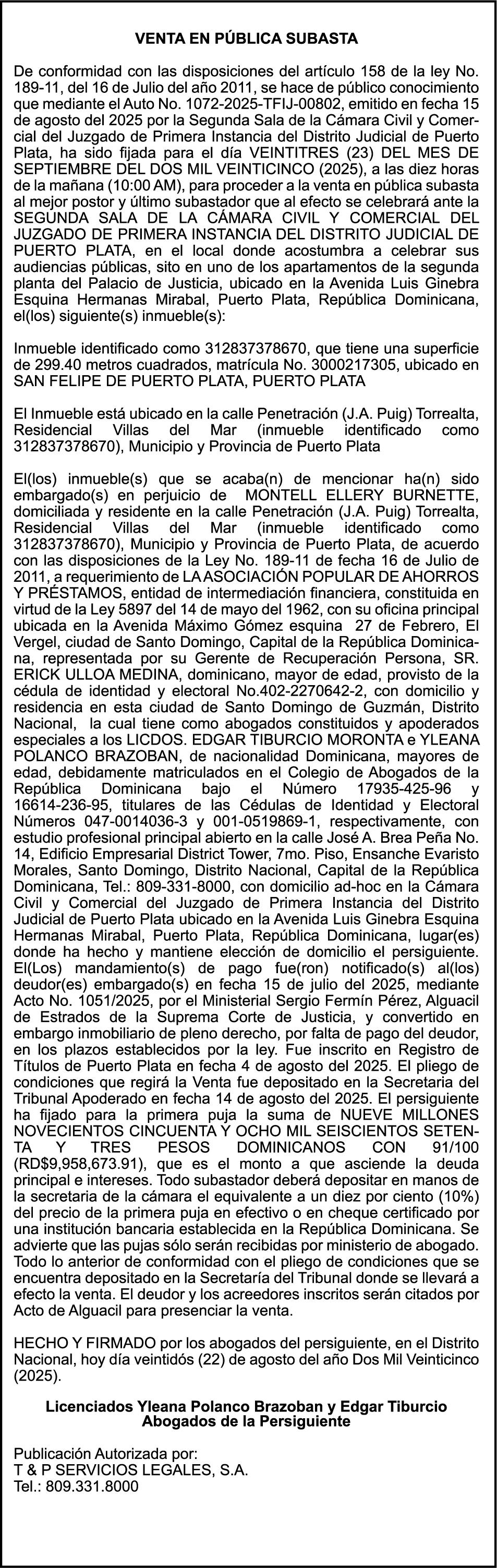 VENTA EN PÚBLICA SUBASTA

De conformidad con las disposiciones del artículo 158 de la ley No. 189-11, del 16 de Julio del año 2011, se hace de público conocimiento que mediante el Auto No. 1072-2025-TFIJ-00802, emitido en fecha 15 de agosto del 2025 por la Segunda Sala de la Cámara Civil y Comercial del Juzgado de Primera Instancia del Distrito Judicial de Puerto Plata, ha sido fijada para el día VEINTITRES (23) DEL MES DE SEPTIEMBRE DEL DOS MIL VEINTICINCO (2025), a las diez horas de la mañana (10:00 AM), para proceder a la venta en pública subasta al mejor postor y último subastador que al efecto se celebrará ante la SEGUNDA SALA DE LA CÁMARA CIVIL Y COMERCIAL DEL JUZGADO DE PRIMERA INSTANCIA DEL DISTRITO JUDICIAL DE PUERTO PLATA, en el local donde acostumbra a celebrar sus audiencias públicas, sito en uno de los apartamentos de la segunda planta del Palacio de Justicia, ubicado en la Avenida Luis Ginebra Esquina Hermanas Mirabal, Puerto Plata, República Dominicana, el(los) siguiente(s) inmueble(s):

Inmueble identificado como 312837378670, que tiene una superficie de 299.40 metros cuadrados, matrícula No. 3000217305, ubicado en SAN FELIPE DE PUERTO PLATA, PUERTO PLATA

El Inmueble está ubicado en la calle Penetración (J.A. Puig) Torrealta, Residencial Villas del Mar (inmueble identificado como 312837378670), Municipio y Provincia de Puerto Plata

El(los) inmueble(s) que se acaba(n) de mencionar ha(n) sido embargado(s) en perjuicio de MONTELL ELLERY BURNETTE, domiciliada y residente en la calle Penetración (J.A. Puig) Torrealta, Residencial Villas del Mar (inmueble identificado como 312837378670), Municipio y Provincia de Puerto Plata, de acuerdo con las disposiciones de la Ley No. 189-11 de fecha 16 de Julio de 2011, a requerimiento de LA ASOCIACIÓN POPULAR DE AHORROS Y PRÉSTAMOS, entidad de intermediación financiera, constituida en virtud de la Ley 5897 del 14 de mayo del 1962, con su oficina principal ubicada en la Avenida Máximo Gómez esquina 27 de Febrero, El Vergel, ciudad de Santo Domingo, Capital de la República Dominicana, representada por su Gerente de Recuperación Persona, SR. ERICK ULLOA MEDINA, dominicano, mayor de edad, provisto de la cédula de identidad y electoral No.402-2270642-2, con domicilio y residencia en esta ciudad de Santo Domingo de Guzmán, Distrito Nacional, la cual tiene como abogados constituidos y apoderados especiales a los LICDOS. EDGAR TIBURCIO MORONTA e YLEANA POLANCO BRAZOBAN, de nacionalidad Dominicana, mayores de edad, debidamente matriculados en el Colegio de Abogados de la República Dominicana bajo el Número 17935-425-96 y 16614-236-95, titulares de las Cédulas de Identidad y Electoral Números 047-0014036-3 y 001-0519869-1, respectivamente, con estudio profesional principal abierto en la calle José A. Brea Peña No. 14, Edificio Empresarial District Tower, 7mo. Piso, Ensanche Evaristo Morales, Santo Domingo, Distrito Nacional, Capital de la República Dominicana, Tel.: 809-331-8000, con domicilio ad-hoc en la Cámara Civil y Comercial del Juzgado de Primera Instancia del Distrito Judicial de Puerto Plata ubicado en la Avenida Luis Ginebra Esquina Hermanas Mirabal, Puerto Plata, República Dominicana, lugar(es) donde ha hecho y mantiene elección de domicilio el persiguiente. El(Los) mandamiento(s) de pago fue(ron) notificado(s) al(los) deudor(es) embargado(s) en fecha 15 de julio del 2025, mediante Acto No. 1051/2025, por el Ministerial Sergio Fermín Pérez, Alguacil de Estrados de la Suprema Corte de Justicia, y convertido en embargo inmobiliario de pleno derecho, por falta de pago del deudor, en los plazos establecidos por la ley. Fue inscrito en Registro de Títulos de Puerto Plata en fecha 4 de agosto del 2025. El pliego de condiciones que regirá la Venta fue depositado en la Secretaria del Tribunal Apoderado en fecha 14 de agosto del 2025. El persiguiente ha fijado para la primera puja la suma de NUEVE MILLONES NOVECIENTOS CINCUENTA Y OCHO MIL SEISCIENTOS SETENTA Y TRES PESOS DOMINICANOS CON 91/100 (RD$9,958,673.91), que es el monto a que asciende la deuda principal e intereses. Todo subastador deberá depositar en manos de la secretaria de la cámara el equivalente a un diez por ciento (10%) del precio de la primera puja en efectivo o en cheque certificado por una institución bancaria establecida en la República Dominicana. Se advierte que las pujas sólo serán recibidas por ministerio de abogado. Todo lo anterior de conformidad con el pliego de condiciones que se encuentra depositado en la Secretaría del Tribunal donde se llevará a efecto la venta. El deudor y los acreedores inscritos serán citados por Acto de Alguacil para presenciar la venta.

HECHO Y FIRMADO por los abogados del persiguiente, en el Distrito Nacional, hoy día veintidós (22) de agosto del año Dos Mil Veinticinco (2025).

Licenciados Yleana Polanco Brazoban y Edgar Tiburcio
Abogados de la Persiguiente

Publicación Autorizada por:
T & P SERVICIOS LEGALES, S.A.
Tel.: 809.331.8000